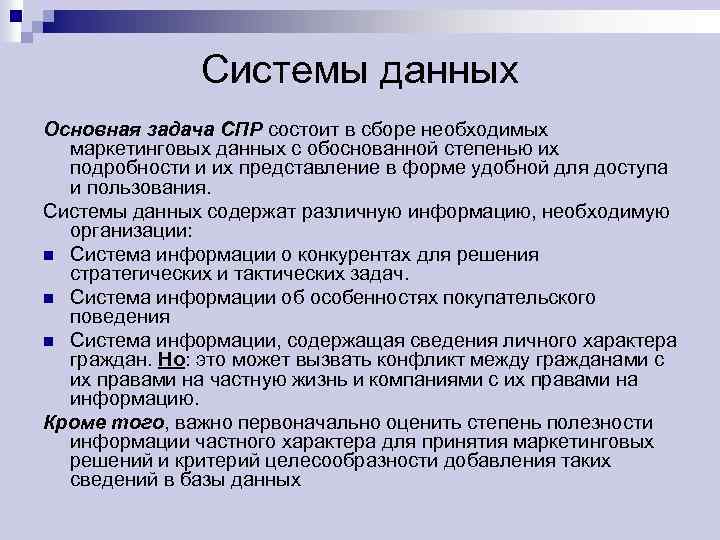 Системы данных

Основная задача СПР состоит в сборе необходимых маркетинговых данных с обоснованной степенью их подробности и их представление в форме удобной для доступа и пользования.

Системы данных содержат различную информацию, необходимую организации:

- Система информации о конкурентах для решения стратегических и тактических задач.
- Система информации об особенностях покупательского поведения
- Система информации, содержащая сведения личного характера граждан. Но: это может вызвать конфликт между гражданами с их правами на частную жизнь и компаниями с их правами на информацию.

Кроме того, важно первоначально оценить степень полезности информации частного характера для принятия маркетинговых решений и критерий целесообразности добавления таких сведений в базы данных